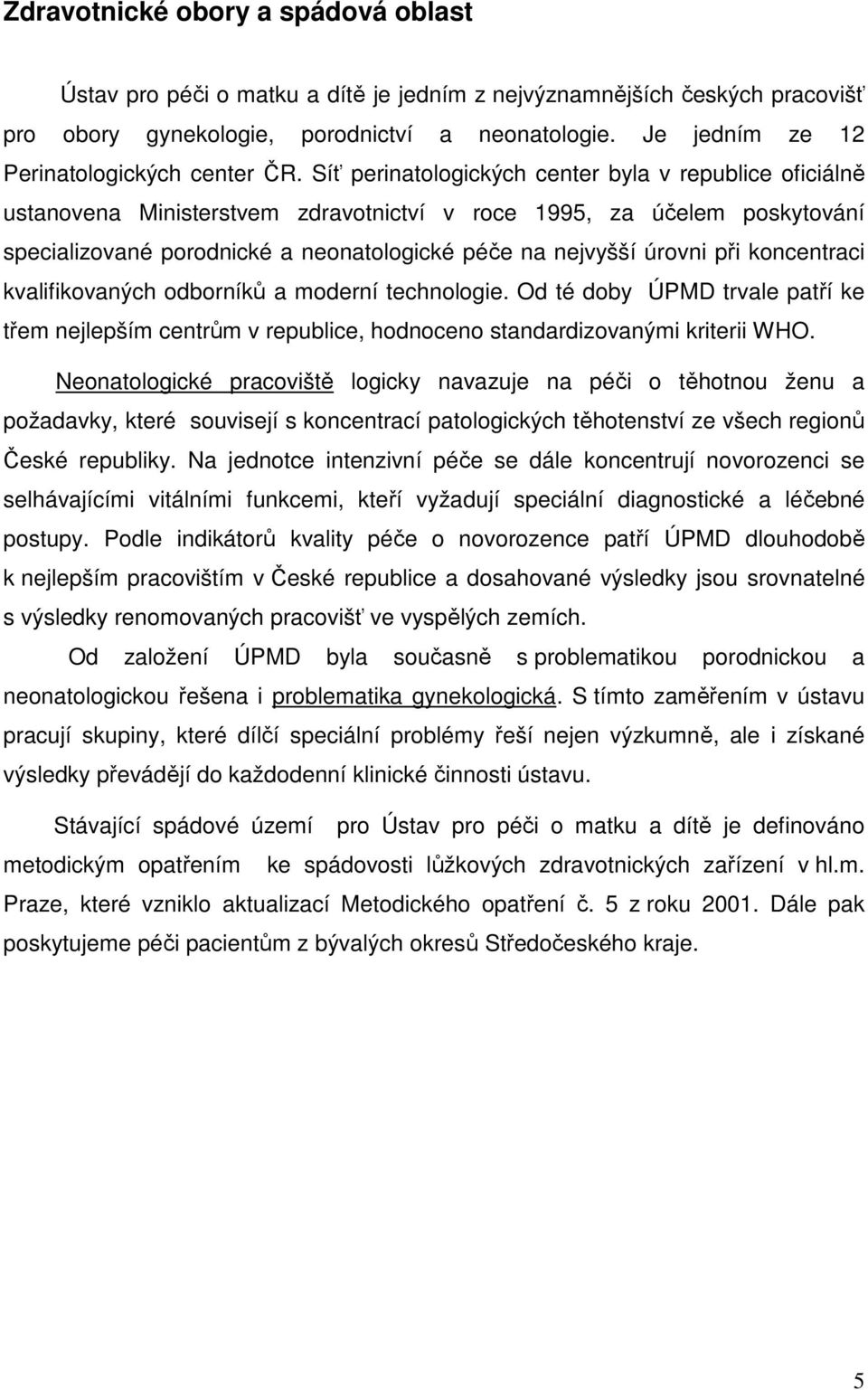 Zdravotnické obory a spádová oblast

Ústav pro péči o matku a dítě je jedním z nejvýznamnějších českých pracovišť pro obory gynekologie, porodnictví a neonatologie. Je jedním ze 12 Perinatologických center ČR. Síť perinatologických center byla v republice oficiálně ustanovena Ministerstvem zdravotnictví v roce 1995, za účelem poskytování specializované porodnické a neonatologické péče na nejvyšší úrovni při koncentraci kvalifikovaných odborníků a moderní technologie. Od té doby ÚPMD trvale patří ke třem nejlepším centrům v republice, hodnoceno standardizovanými kriterii WHO.

Neonatologické pracoviště logicky navazuje na péči o těhotnou ženu a požadavky, které souvisejí s koncentrací patologických těhotenství ze všech regionů České republiky. Na jednotce intenzivní péče se dále koncentrují novorozenci se selhávajícími vitálními funkcemi, kteří vyžadují speciální diagnostické a léčebné postupy. Podle indikátorů kvality péče o novorozence patří ÚPMD dlouhodobě k nejlepším pracovištím v České republice a dosahované výsledky jsou srovnatelné s výsledky renomovaných pracovišť ve vyspělých zemích.

Od založení ÚPMD byla současně s problematikou porodnickou a neonatologickou řešena i problematika gynekologická. S tímto zaměřením v ústavu pracují skupiny, které dílčí speciální problémy řeší nejen výzkumně, ale i získané výsledky převádějí do každodenní klinické činnosti ústavu.

Stávající spádové území pro Ústav pro péči o matku a dítě je definováno metodickým opatřením ke spádovosti lůžkových zdravotnických zařízení v hl.m. Praze, které vzniklo aktualizací Metodického opatření č. 5 z roku 2001. Dále pak poskytujeme péči pacientům z bývalých okresů Středočeského kraje.

5